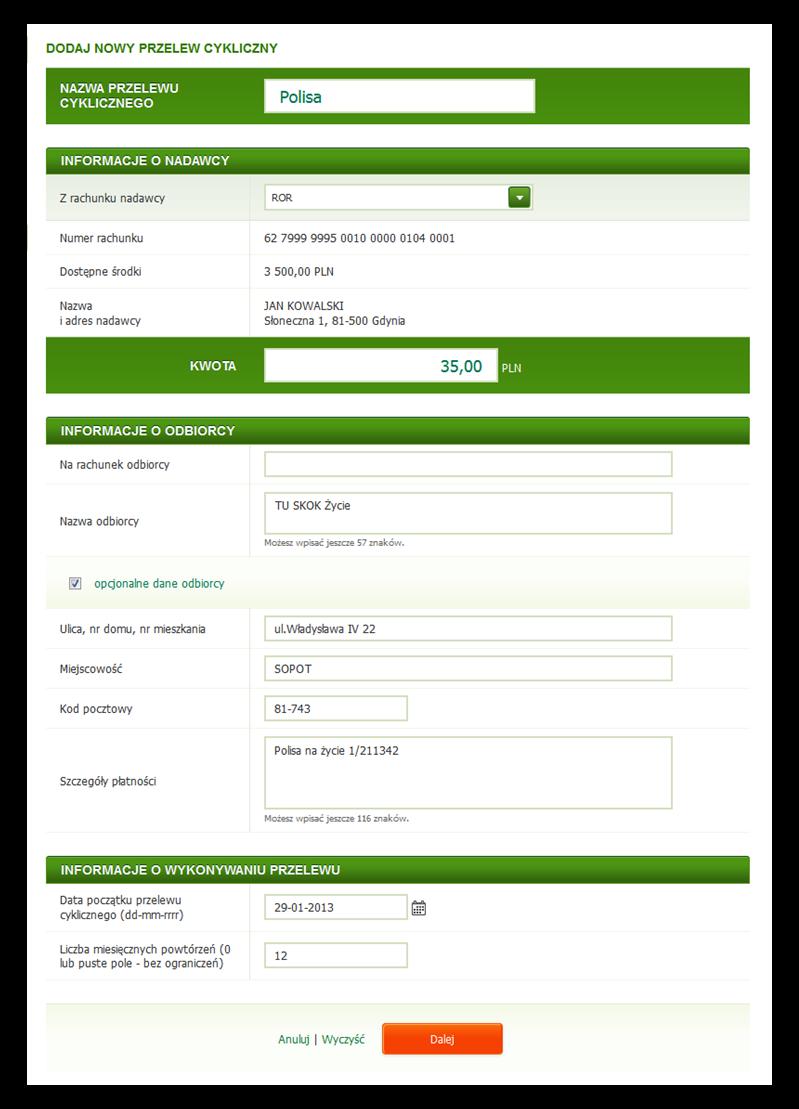 DODAJ NOWY PRZELEW CYKLICZNY

NAZWA PRZELEWU CYKLICZNEGO
Polisa

INFORMACJE O NADAWCY

Z rachunku nadawcy
ROR

Numer rachunku
62 7999 9995 0010 0000 0104 0001

Dostępne środki
3 500,00 PLN

Nazwa i adres nadawcy
JAN KOWALSKI
Słoneczna 1, 81-500 Gdynia

KWOTA
35,00 PLN

INFORMACJE O ODBIORCY

Na rachunek odbiorcy

Nazwa odbiorcy
TU SKOK Życie
Możesz wpisać jeszcze 57 znaków.

opcjonalne dane odbiorcy

Ulica, nr domu, nr mieszkania
ul.Władysława IV 22

Miejscowość
SOPOT

Kod pocztowy
81-743

Szczegóły płatności
Polisa na życie 1/211342
Możesz wpisać jeszcze 116 znaków.

INFORMACJE O WYKONYWANIU PRZELEWU

Data początku przelewu cyklicznego (dd-mm-rrrr)
29-01-2013

Liczba miesięcznych powtórzeń (0 lub puste pole - bez ograniczeń)
12

Anuluj | Wyczyść
Dalej